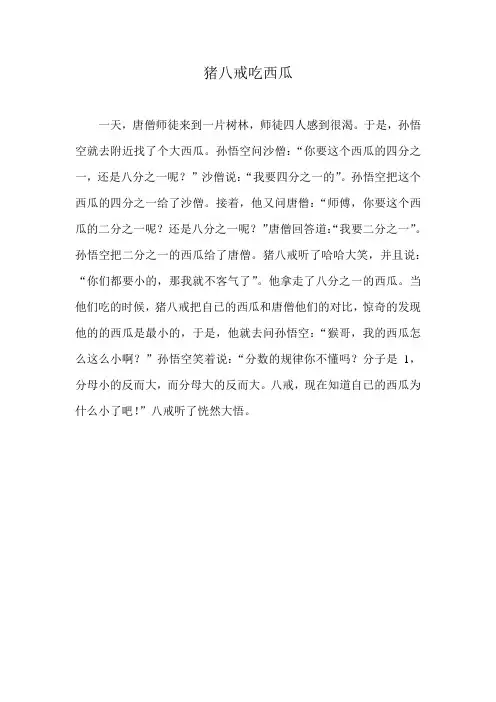 猪八戒吃西瓜

一天，唐僧师徒来到一片树林，师徒四人感到很渴。于是，孙悟空就去附近找了个大西瓜。孙悟空问沙僧：“你要这个西瓜的四分之一，还是八分之一呢？”沙僧说：“我要四分之一的”。孙悟空把这个西瓜的四分之一给了沙僧。接着，他又问唐僧：“师傅，你要这个西瓜的二分之一呢？还是八分之一呢？”唐僧回答道：“我要二分之一”。孙悟空把二分之一的西瓜给了唐僧。猪八戒听了哈哈大笑，并且说：“你们都要小的，那我就不客气了”。他拿走了八分之一的西瓜。当他们吃的时候，猪八戒把自己的西瓜和唐僧他们的对比，惊奇的发现他的的西瓜是最小的，于是，他就去问孙悟空：“猴哥，我的西瓜怎么这么小啊？”孙悟空笑着说：“分数的规律你不懂吗？分子是 1，分母小的反而大，而分母大的反而大。八戒，现在知道自己的西瓜为什么小了吧！”八戒听了恍然大悟。